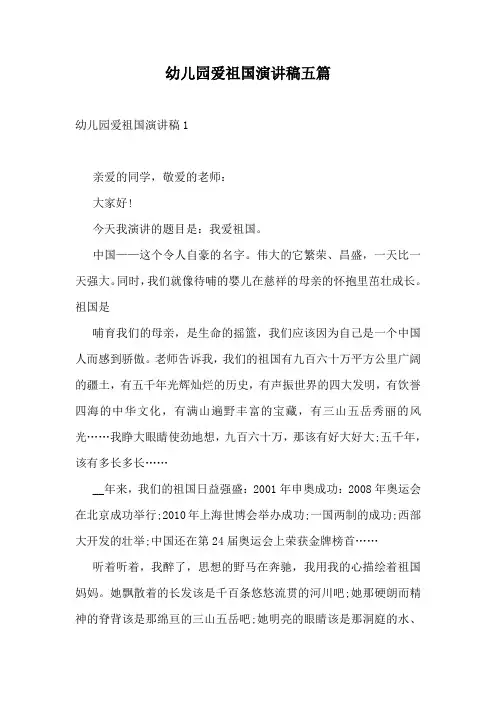 幼儿园爱祖国演讲稿五篇

幼儿园爱祖国演讲稿1

亲爱的同学，敬爱的老师：

大家好!

今天我演讲的题目是：我爱祖国。

中国——这个令人自豪的名字。伟大的它繁荣、昌盛，一天比一天强大。同时，我们就像待哺的婴儿在慈祥的母亲的怀抱里茁壮成长。祖国是

哺育我们的母亲，是生命的摇篮，我们应该因为自己是一个中国人而感到骄傲。老师告诉我，我们的祖国有九百六十万平方公里广阔的疆土，有五千年光辉灿烂的历史，有声振世界的四大发明，有饮誉四海的中华文化，有满山遍野丰富的宝藏，有三山五岳秀丽的风光……我睁大眼睛使劲地想，九百六十万，那该有好大好大;五千年，该有多长多长……

__年来，我们的祖国日益强盛：2001年申奥成功：2008年奥运会在北京成功举行;2010年上海世博会举办成功;一国两制的成功;西部大开发的壮举;中国还在第24届奥运会上荣获金牌榜首……

听着听着，我醉了，思想的野马在奔驰，我用我的心描绘着祖国妈妈。她飘散着的长发该是千百条悠悠流贯的河川吧;她那硬朗而精神的脊背该是那绵亘的三山五岳吧;她明亮的眼睛该是那洞庭的水、